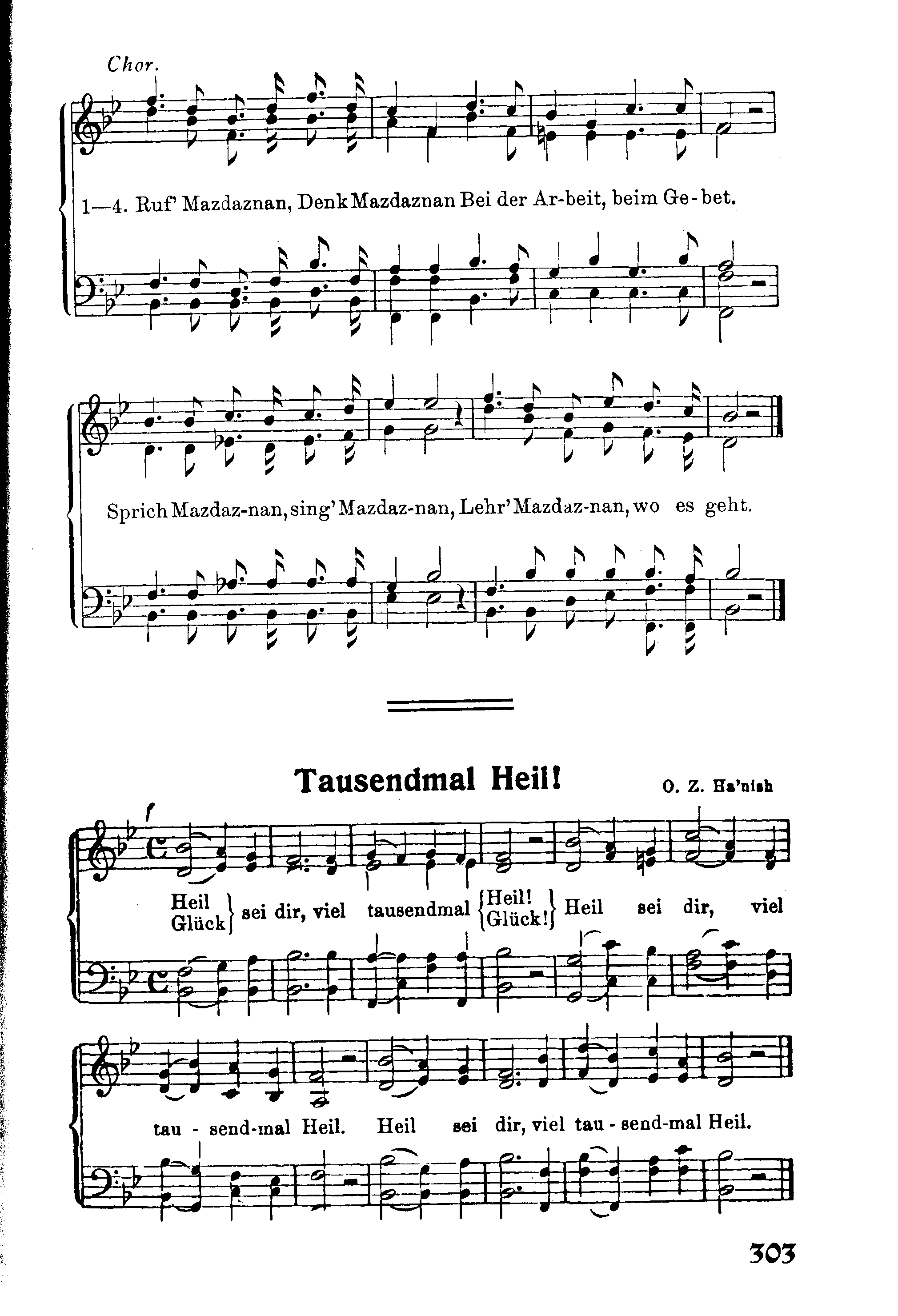 Chor.

1—4. Ruf' Mazdaznan, Denk Mazdaznan Bei der Ar-beit, beim Ge-bet.

Sprich Mazdaz-nan, sing' Mazdaz-nan, Lehr' Mazdaz-nan, wo es geht.

Tausendmal Heil!

O. Z. Ha'nish

f

Heil
Glück
sei dir, viel tausendmal
Heil!
Glück!
Heil sei dir, viel

tau - send-mal Heil. Heil sei dir, viel tau - send-mal Heil.

303